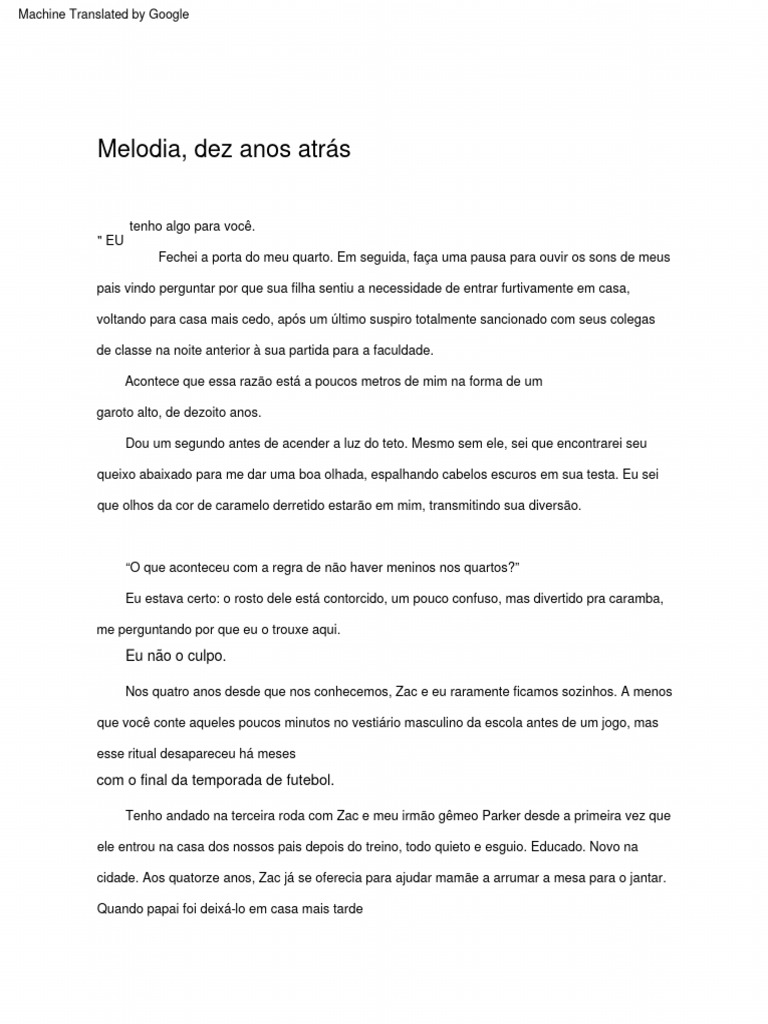 Machine Translated by Google

Melodia, dez anos atrás

tenho algo para você.
" EU

Fechei a porta do meu quarto. Em seguida, faça uma pausa para ouvir os sons de meus pais vindo perguntar por que sua filha sentiu a necessidade de entrar furtivamente em casa, voltando para casa mais cedo, após um último suspiro totalmente sancionado com seus colegas de classe na noite anterior à sua partida para a faculdade.

Acontece que essa razão está a poucos metros de mim na forma de um garoto alto, de dezoito anos.

Dou um segundo antes de acender a luz do teto. Mesmo sem ele, sei que encontrarei seu queixo abaixado para me dar uma boa olhada, espalhando cabelos escuros em sua testa. Eu sei que olhos da cor de caramelo derretido estarão em mim, transmitindo sua diversão.

“O que aconteceu com a regra de não haver meninos nos quartos?”

Eu estava certo: o rosto dele está contorcido, um pouco confuso, mas divertido pra caramba, me perguntando por que eu o trouxe aqui.

Eu não o culpo.

Nos quatro anos desde que nos conhecemos, Zac e eu raramente ficamos sozinhos. A menos que você conte aqueles poucos minutos no vestiário masculino da escola antes de um jogo, mas esse ritual desapareceu há meses

com o final da temporada de futebol.

Tenho andado na terceira roda com Zac e meu irmão gêmeo Parker desde a primeira vez que ele entrou na casa dos nossos pais depois do treino, todo quieto e esguio. Educado. Novo na cidade. Aos quatorze anos, Zac já se oferecia para ajudar mamãe a arrumar a mesa para o jantar. Quando papai foi deixá-lo em casa mais tarde